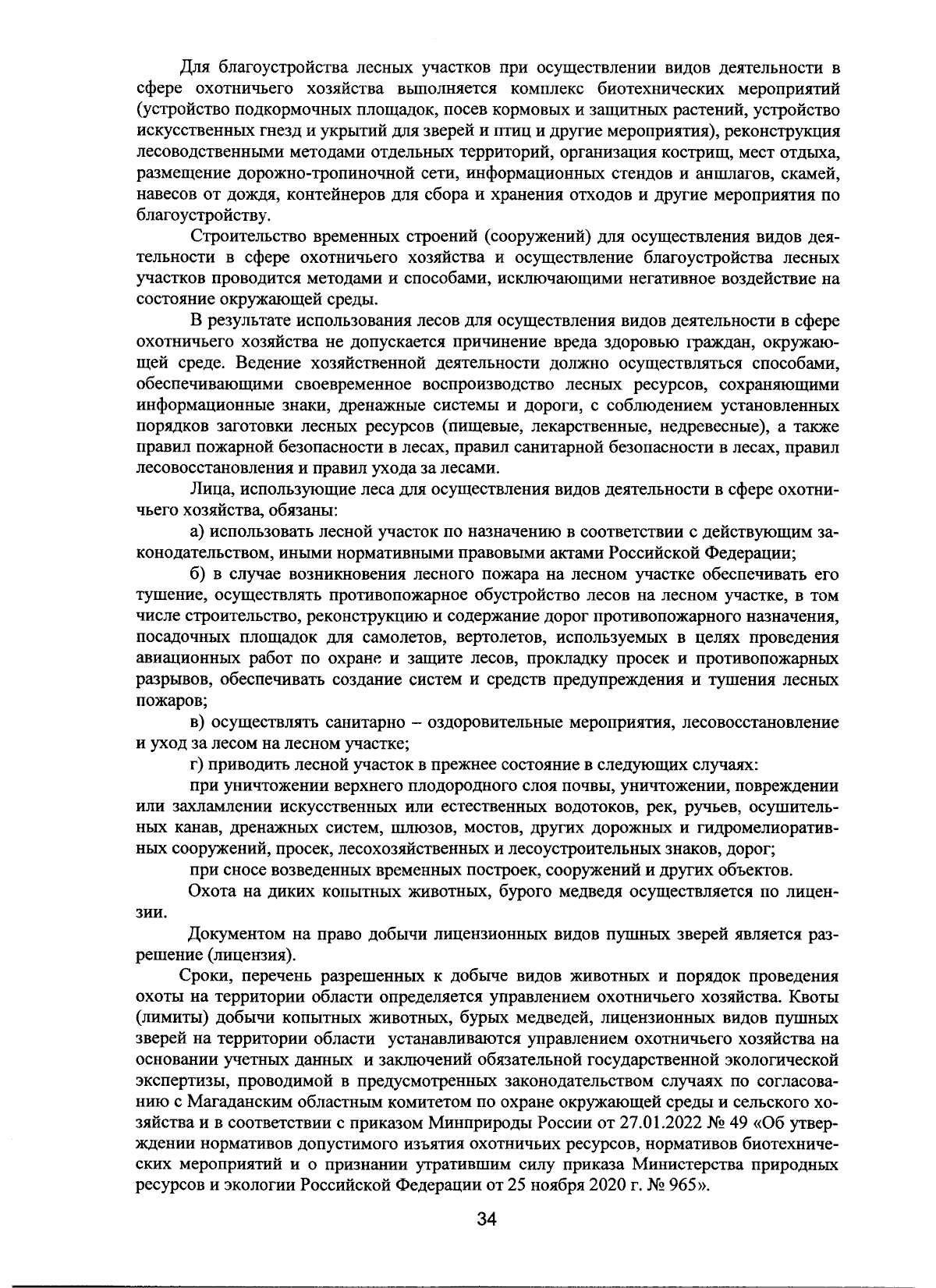 Для благоустройства лесных участков при осуществлении видов деятельности в сфере охотничьего хозяйства выполняется комплекс биотехнических мероприятий (устройство подкормочных площадок, посев кормовых и защитных растений, устройство искусственных гнезд и укрытий для зверей и птиц и другие мероприятия), реконструкция лесоводственными методами отдельных территорий, организация кострищ, мест отдыха, размещение дорожно-тропиночной сети, информационных стендов и аншлагов, скамей, навесов от дождя, контейнеров для сбора и хранения отходов и другие мероприятия по благоустройству.

Строительство временных строений (сооружений) для осуществления видов деятельности в сфере охотничьего хозяйства и осуществление благоустройства лесных участков проводится методами и способами, исключающими негативное воздействие на состояние окружающей среды.

В результате использования лесов для осуществления видов деятельности в сфере охотничьего хозяйства не допускается причинение вреда здоровью граждан, окружающей среде. Ведение хозяйственной деятельности должно осуществляться способами, обеспечивающими своевременное воспроизводство лесных ресурсов, сохраняющими информационные знаки, дренажные системы и дороги, с соблюдением установленных порядков заготовки лесных ресурсов (пищевые, лекарственные, недревесные), а также правил пожарной безопасности в лесах, правил санитарной безопасности в лесах, правил лесовосстановления и правил ухода за лесами.

Лица, использующие леса для осуществления видов деятельности в сфере охотничьего хозяйства, обязаны:

а) использовать лесной участок по назначению в соответствии с действующим законодательством, иными нормативными правовыми актами Российской Федерации;

б) в случае возникновения лесного пожара на лесном участке обеспечивать его тушение, осуществлять противопожарное обустройство лесов на лесном участке, в том числе строительство, реконструкцию и содержание дорог противопожарного назначения, посадочных площадок для самолетов, вертолетов, используемых в целях проведения авиационных работ по охране и защите лесов, прокладку просек и противопожарных разрывов, обеспечивать создание систем и средств предупреждения и тушения лесных пожаров;

в) осуществлять санитарно – оздоровительные мероприятия, лесовосстановление и уход за лесом на лесном участке;

г) приводить лесной участок в прежнее состояние в следующих случаях:

при уничтожении верхнего плодородного слоя почвы, уничтожении, повреждении или захламлении искусственных или естественных водотоков, рек, ручьев, осушительных канав, дренажных систем, шлюзов, мостов, других дорожных и гидромелиоративных сооружений, просек, лесохозяйственных и лесоустроительных знаков, дорог;

при сносе возведенных временных построек, сооружений и других объектов.

Охота на диких копытных животных, бурого медведя осуществляется по лицензии.

Документом на право добычи лицензионных видов пушных зверей является разрешение (лицензия).

Сроки, перечень разрешенных к добыче видов животных и порядок проведения охоты на территории области определяется управлением охотничьего хозяйства. Квоты (лимиты) добычи копытных животных, бурых медведей, лицензионных видов пушных зверей на территории области устанавливаются управлением охотничьего хозяйства на основании учетных данных и заключений обязательной государственной экологической экспертизы, проводимой в предусмотренных законодательством случаях по согласованию с Магаданским областным комитетом по охране окружающей среды и сельского хозяйства и в соответствии с приказом Минприроды России от 27.01.2022 № 49 «Об утверждении нормативов допустимого изъятия охотничьих ресурсов, нормативов биотехнических мероприятий и о признании утратившим силу приказа Министерства природных ресурсов и экологии Российской Федерации от 25 ноября 2020 г. № 965».

34